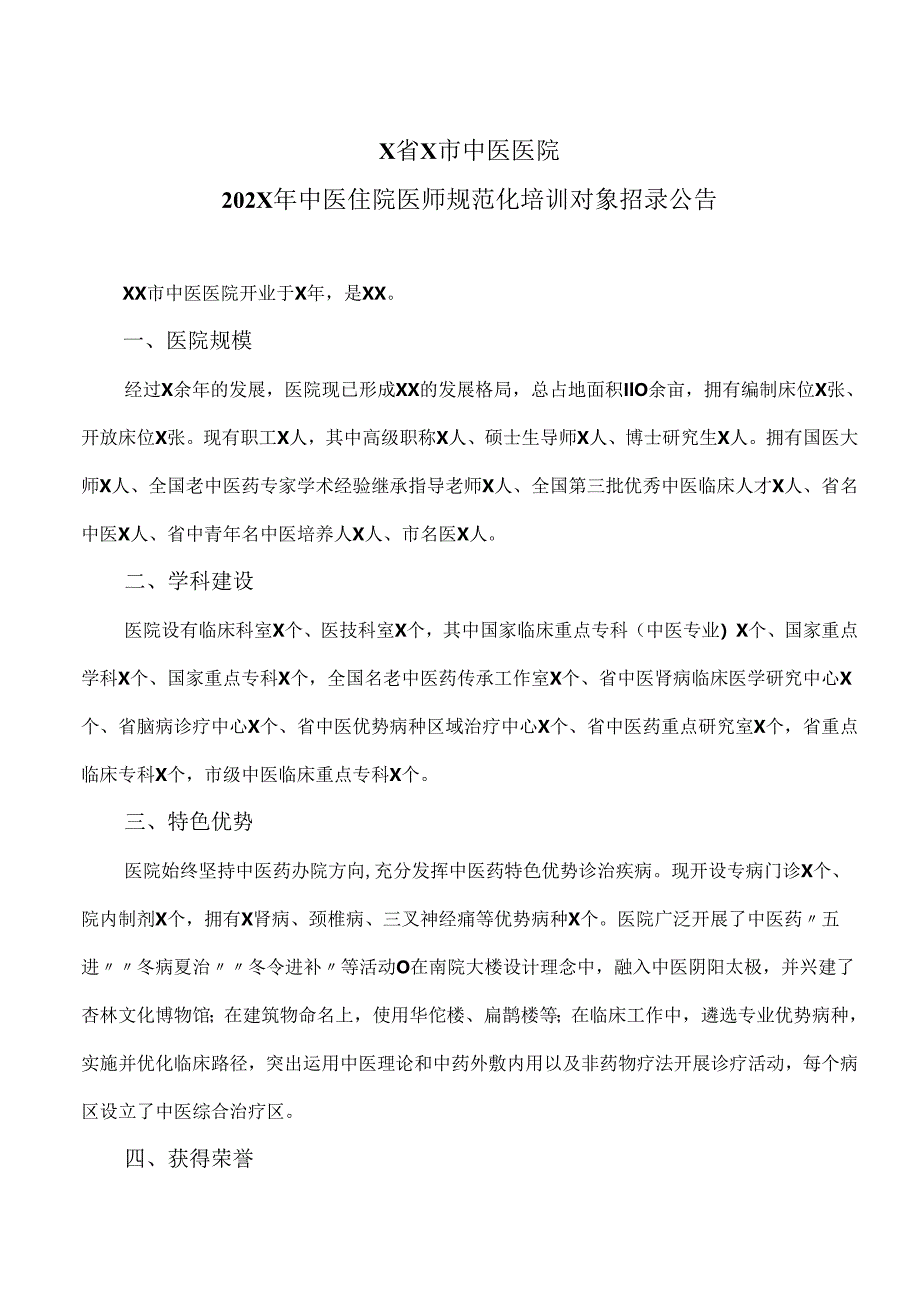 X省X市中医医院

202X年中医住院医师规范化培训对象招录公告

XX市中医医院开业于X年，是XX。

一、医院规模

经过X余年的发展，医院现已形成XX的发展格局，总占地面积IIO余亩，拥有编制床位X张、开放床位X张。现有职工X人，其中高级职称X人、硕士生导师X人、博士研究生X人。拥有国医大师X人、全国老中医药专家学术经验继承指导老师X人、全国第三批优秀中医临床人才X人、省名中医X人、省中青年名中医培养人X人、市名医X人。

二、学科建设

医院设有临床科室X个、医技科室X个，其中国家临床重点专科（中医专业）X个、国家重点学科X个、国家重点专科X个，全国名老中医药传承工作室X个、省中医肾病临床医学研究中心X个、省脑病诊疗中心X个、省中医优势病种区域治疗中心X个、省中医药重点研究室X个，省重点临床专科X个，市级中医临床重点专科X个。

三、特色优势

医院始终坚持中医药办院方向,充分发挥中医药特色优势诊治疾病。现开设专病门诊X个、院内制剂X个，拥有X肾病、颈椎病、三叉神经痛等优势病种X个。医院广泛开展了中医药〃五进〃〃冬病夏治〃〃冬令进补〃等活动O在南院大楼设计理念中，融入中医阴阳太极，并兴建了杏林文化博物馆；在建筑物命名上，使用华佗楼、扁鹊楼等；在临床工作中，遴选专业优势病种，实施并优化临床路径，突出运用中医理论和中药外敷内用以及非药物疗法开展诊疗活动，每个病区设立了中医综合治疗区。

四、获得荣誉